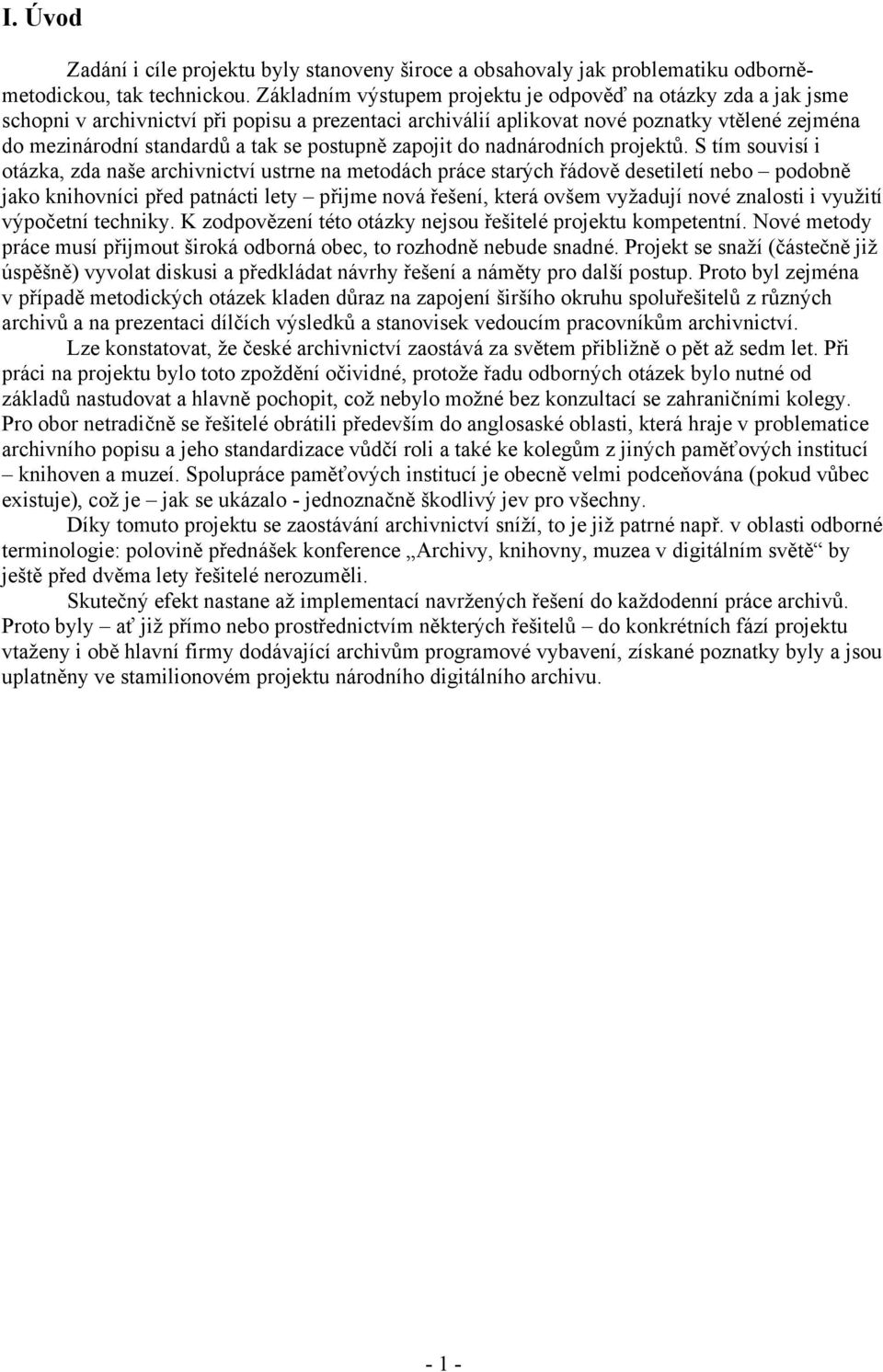 I. Úvod

Zadání i cíle projektu byly stanoveny široce a obsahovaly jak problematiku odborně-metodickou, tak technickou. Základním výstupem projektu je odpověď na otázky zda a jak jsme schopni v archivnictví při popisu a prezentaci archiválií aplikovat nové poznatky vtělené zejména do mezinárodní standardů a tak se postupně zapojit do nadnárodních projektů. S tím souvisí i otázka, zda naše archivnictví ustrne na metodách práce starých řádově desetiletí nebo – podobně jako knihovníci před patnácti lety – přijme nová řešení, která ovšem vyžadují nové znalosti i využití výpočetní techniky. K zodpovězení této otázky nejsou řešitelé projektu kompetentní. Nové metody práce musí přijmout široká odborná obec, to rozhodně nebude snadné. Projekt se snaží (částečně již úspěšně) vyvolat diskusi a předkládat návrhy řešení a náměty pro další postup. Proto byl zejména v případě metodických otázek kladen důraz na zapojení širšího okruhu spoluřešitelů z různých archivů a na prezentaci dílčích výsledků a stanovisek vedoucím pracovníkům archivnictví.

Lze konstatovat, že české archivnictví zaostává za světem přibližně o pět až sedm let. Při práci na projektu bylo toto zpoždění očividné, protože řadu odborných otázek bylo nutné od základů nastudovat a hlavně pochopit, což nebylo možné bez konzultací se zahraničními kolegy. Pro obor netradičně se řešitelé obrátili především do anglosaské oblasti, která hraje v problematice archivního popisu a jeho standardizace vůdčí roli a také ke kolegům z jiných paměťových institucí – knihoven a muzeí. Spolupráce paměťových institucí je obecně velmi podceňována (pokud vůbec existuje), což je – jak se ukázalo - jednoznačně škodlivý jev pro všechny.

Díky tomuto projektu se zaostávání archivnictví sníží, to je již patrné např. v oblasti odborné terminologie: polovině přednášek konference „Archivy, knihovny, muzea v digitálním světě“ by ještě před dvěma lety řešitelé nerozuměli.

Skutečný efekt nastane až implementací navržených řešení do každodenní práce archivů. Proto byly – ať již přímo nebo prostřednictvím některých řešitelů – do konkrétních fází projektu vtaženy i obě hlavní firmy dodávající archivům programové vybavení, získané poznatky byly a jsou uplatněny ve stamilionovém projektu národního digitálního archivu.

- 1 -